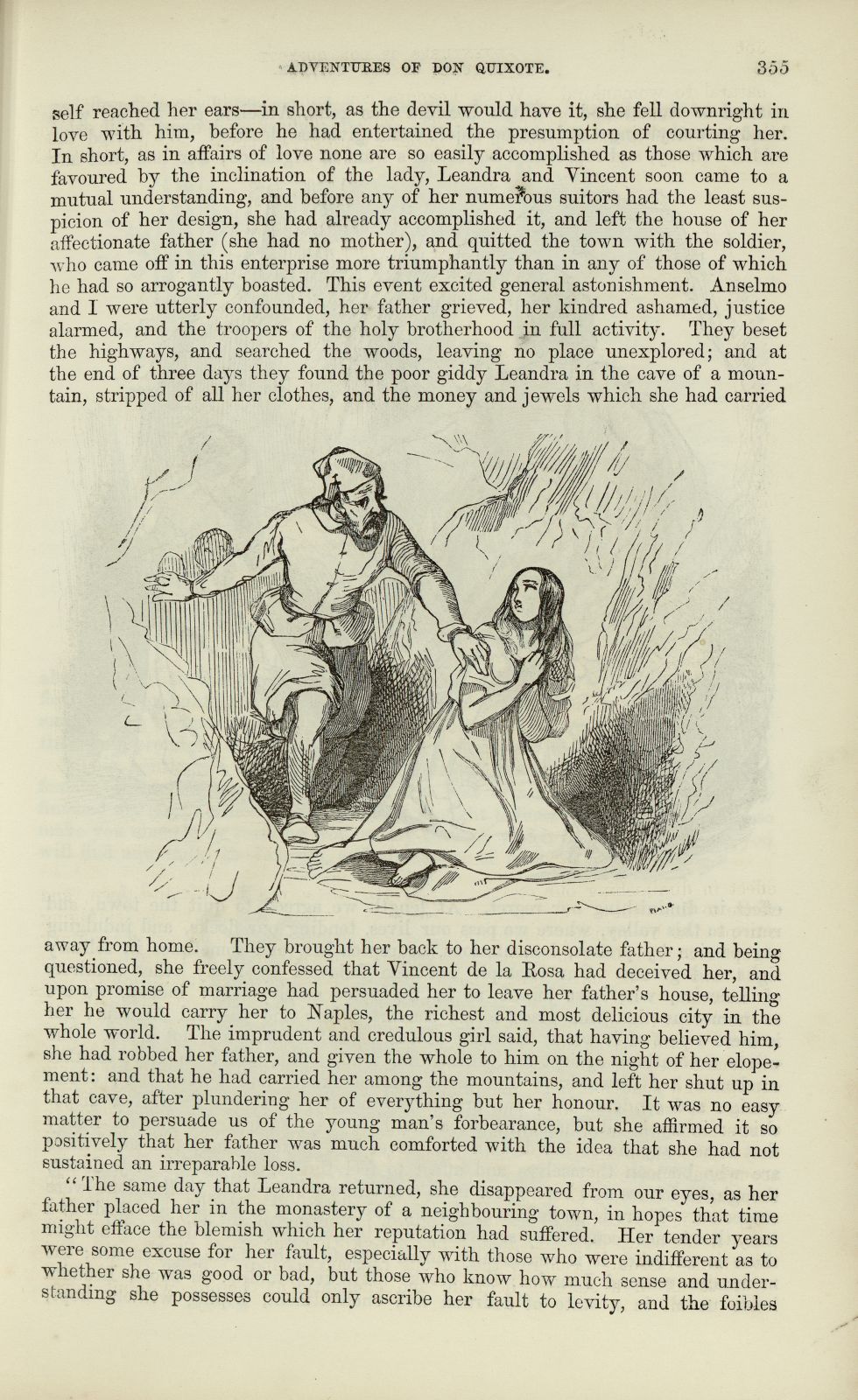 ADVENTURES OF DON QUIXOTE. 355

self reached her ears—in short, as the devil would have it, she fell downright in love with him, before he had entertained the presumption of courting her. In short, as in affairs of love none are so easily accomplished as those which are favoured by the inclination of the lady, Leandra and Vincent soon came to a mutual understanding, and before any of her numerous suitors had the least suspicion of her design, she had already accomplished it, and left the house of her affectionate father (she had no mother), and quitted the town with the soldier, who came off in this enterprise more triumphantly than in any of those of which he had so arrogantly boasted. This event excited general astonishment. Anselmo and I were utterly confounded, her father grieved, her kindred ashamed, justice alarmed, and the troopers of the holy brotherhood in full activity. They beset the highways, and searched the woods, leaving no place unexplored; and at the end of three days they found the poor giddy Leandra in the cave of a mountain, stripped of all her clothes, and the money and jewels which she had carried

away from home. They brought her back to her disconsolate father; and being questioned, she freely confessed that Vincent de la Rosa had deceived her, and upon promise of marriage had persuaded her to leave her father's house, telling her he would carry her to Naples, the richest and most delicious city in the whole world. The imprudent and credulous girl said, that having believed him, she had robbed her father, and given the whole to him on the night of her elopement: and that he had carried her among the mountains, and left her shut up in that cave, after plundering her of everything but her honour. It was no easy matter to persuade us of the young man's forbearance, but she affirmed it so positively that her father was much comforted with the idea that she had not sustained an irreparable loss.

"The same day that Leandra returned, she disappeared from our eyes, as her father placed her in the monastery of a neighbouring town, in hopes that time might efface the blemish which her reputation had suffered. Her tender years were some excuse for her fault, especially with those who were indifferent as to whether she was good or bad, but those who know how much sense and understanding she possesses could only ascribe her fault to levity, and the foibles